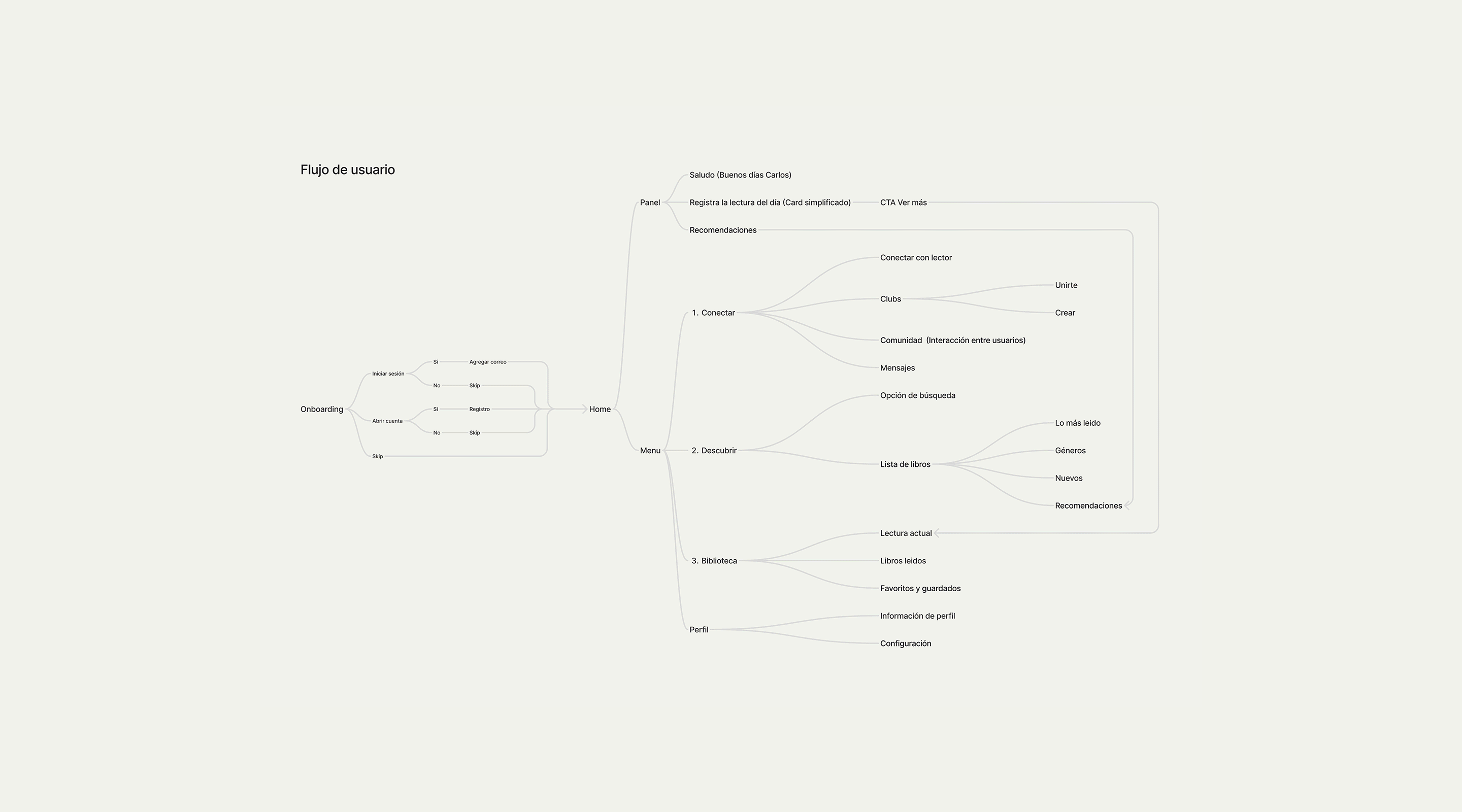 Flujo de usuario

Onboarding

Iniciar sesión

Si

Agregar correo

No

Skip

Abrir cuenta

Si

Registro

No

Skip

Skip

Home

Panel

Saludo (Buenos días Carlos)

Registra la lectura del día (Card simplificado)

CTA Ver más

Recomendaciones

Menu

1. Conectar

Conectar con lector

Clubs

Unirte

Crear

Comunidad (Interacción entre usuarios)

Mensajes

2. Descubrir

Opción de búsqueda

Lista de libros

Lo más leido

Géneros

Nuevos

Recomendaciones

3. Biblioteca

Lectura actual

Libros leidos

Favoritos y guardados

Perfil

Información de perfil

Configuración